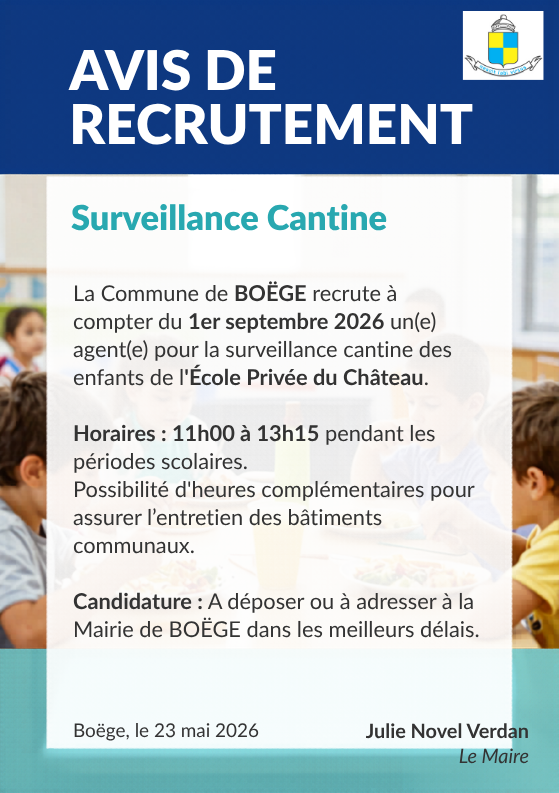 AVIS DE RECRUTEMENT

Surveillance Cantine

La Commune de BOËGE recrute à compter du 1er septembre 2026 un(e) agent(e) pour la surveillance cantine des enfants de l'École Privée du Château.

Horaires : 11h00 à 13h15 pendant les périodes scolaires.
Possibilité d'heures complémentaires pour assurer l'entretien des bâtiments communaux.

Candidature : A déposer ou à adresser à la Mairie de BOËGE dans les meilleurs délais.

Boëge, le 23 mai 2026

Julie Novel Verdan
Le Maire